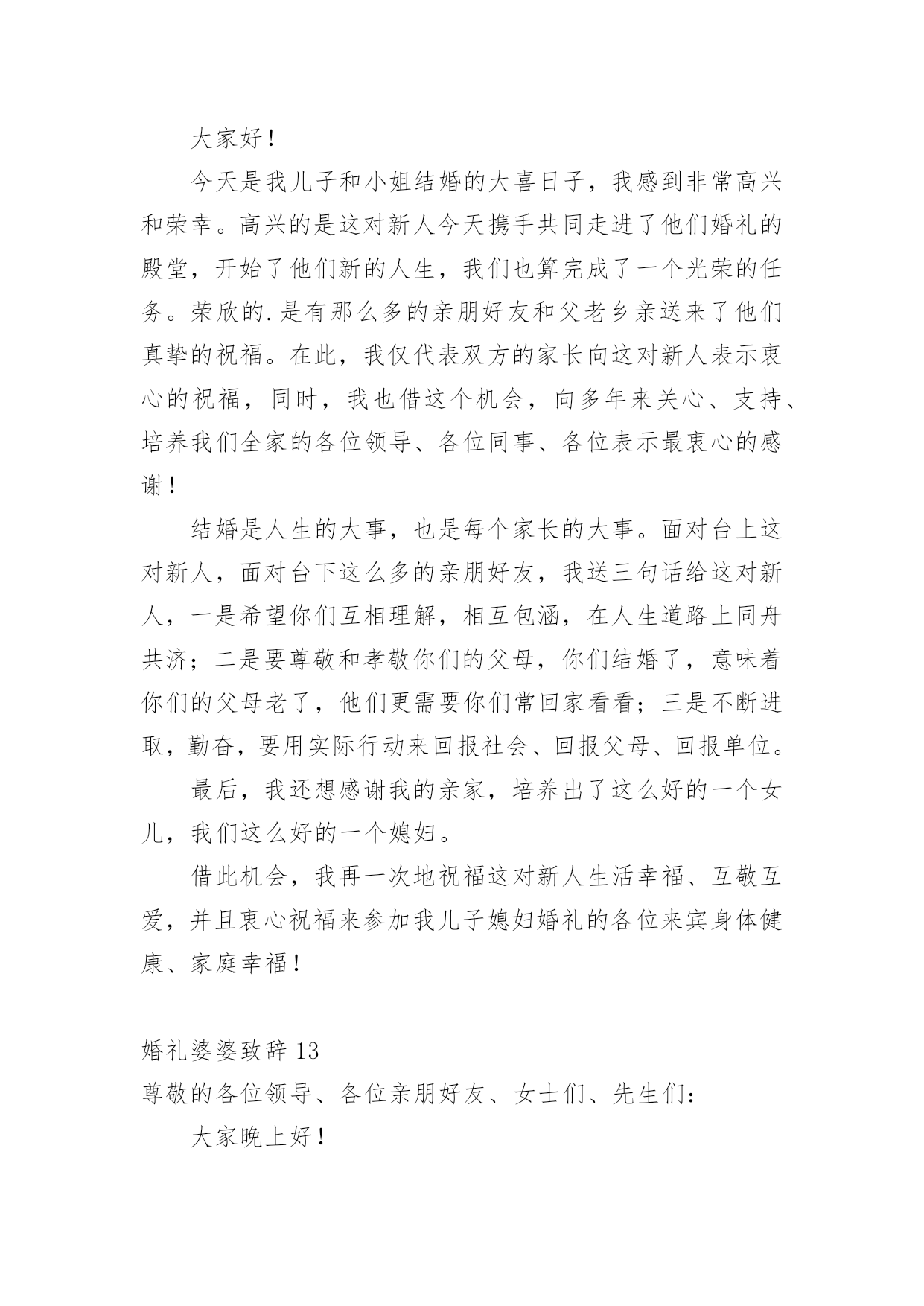 大家好！

今天是我儿子和小姐结婚的大喜日子，我感到非常高兴和荣幸。高兴的是这对新人今天携手共同走进了他们婚礼的殿堂，开始了他们新的人生，我们也算完成了一个光荣的任务。荣欣的.是有那么多的亲朋好友和父老乡亲送来了他们真挚的祝福。在此，我仅代表双方的家长向这对新人表示衷心的祝福，同时，我也借这个机会，向多年来关心、支持、培养我们全家的各位领导、各位同事、各位表示最衷心的感谢！

结婚是人生的大事，也是每个家长的大事。面对台上这对新人，面对台下这么多的亲朋好友，我送三句话给这对新人，一是希望你们互相理解，相互包涵，在人生道路上同舟共济；二是要尊敬和孝敬你们的父母，你们结婚了，意味着你们的父母老了，他们更需要你们常回家看看；三是不断进取，勤奋，要用实际行动来回报社会、回报父母、回报单位。

最后，我还想感谢我的亲家，培养出了这么好的一个女儿，我们这么好的一个媳妇。

借此机会，我再一次地祝福这对新人生活幸福、互敬互爱，并且衷心祝福来参加我儿子媳妇婚礼的各位来宾身体健康、家庭幸福！

婚礼婆婆致辞 13

尊敬的各位领导、各位亲朋好友、女士们、先生们：

大家晚上好！